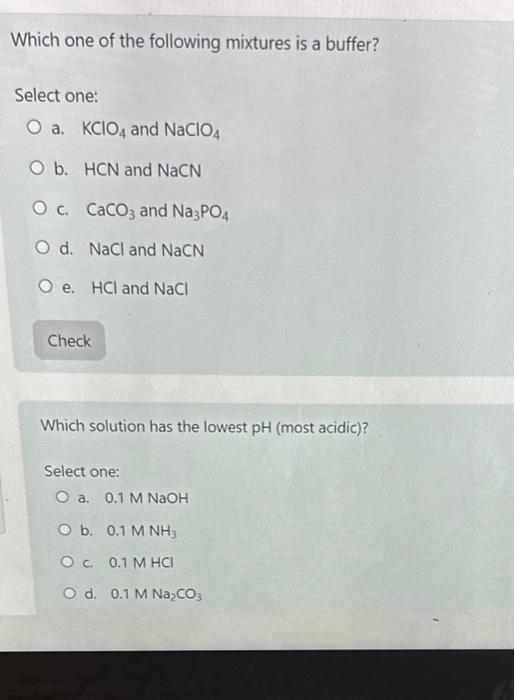 Which one of the following mixtures is a buffer?

Select one:

a. $KClO_4$ and $NaClO_4$

b. HCN and NaCN

c. $CaCO_3$ and $Na_3PO_4$

d. NaCl and NaCN

e. HCl and NaCl

Check

Which solution has the lowest pH (most acidic)?

Select one:

a. 0.1 M NaOH

b. 0.1 M $NH_3$

c. 0.1 M HCl

d. 0.1 M $Na_2CO_3$